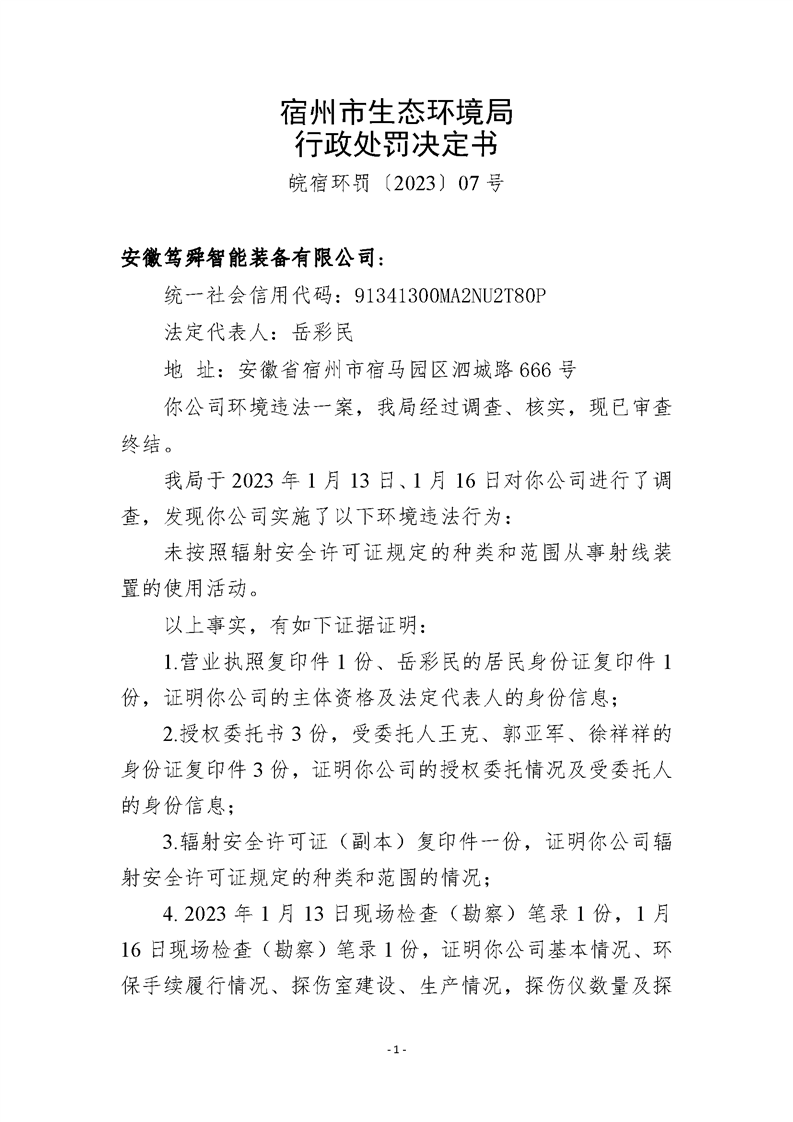 宿州市生态环境局
行政处罚决定书

皖宿环罚〔2023〕07号

安徽笃舜智能装备有限公司：

统一社会信用代码：91341300MA2NU2T80P

法定代表人：岳彩民

地 址：安徽省宿州市宿马园区泗城路666号

你公司环境违法一案，我局经过调查、核实，现已审查终结。

我局于2023年1月13日、1月16日对你公司进行了调查，发现你公司实施了以下环境违法行为：

未按照辐射安全许可证规定的种类和范围从事射线装置的使用活动。

以上事实，有如下证据证明：

1.营业执照复印件1份、岳彩民的居民身份证复印件1份，证明你公司的主体资格及法定代表人的身份信息；

2.授权委托书3份，受委托人王克、郭亚军、徐祥祥的身份证复印件3份，证明你公司的授权委托情况及受委托人的身份信息；

3.辐射安全许可证（副本）复印件一份，证明你公司辐射安全许可证规定的种类和范围的情况；

4. 2023年1月13日现场检查（勘察）笔录1份，1月16日现场检查（勘察）笔录1份，证明你公司基本情况、环保手续履行情况、探伤室建设、生产情况，探伤仪数量及探

- 1 -